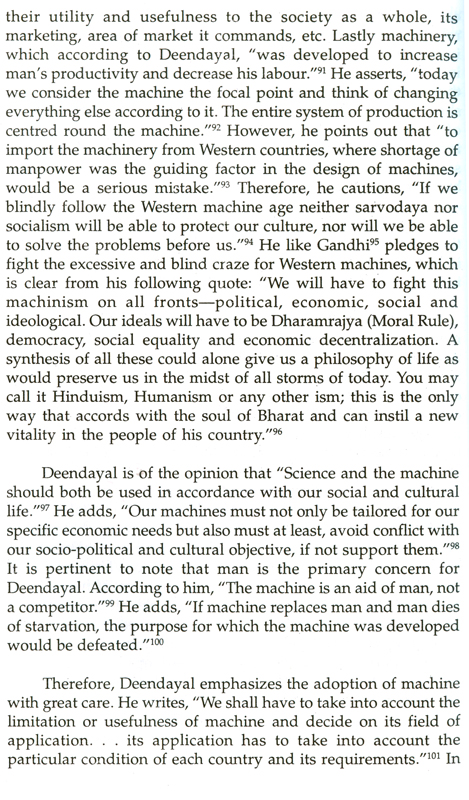 their utility and usefulness to the society as a whole, its marketing, area of market it commands, etc. Lastly machinery, which according to Deendayal, "was developed to increase man's productivity and decrease his labour."$^{91}$ He asserts, "today we consider the machine the focal point and think of changing everything else according to it. The entire system of production is centred round the machine."$^{92}$ However, he points out that "to import the machinery from Western countries, where shortage of manpower was the guiding factor in the design of machines, would be a serious mistake."$^{93}$ Therefore, he cautions, "If we blindly follow the Western machine age neither sarvodaya nor socialism will be able to protect our culture, nor will we be able to solve the problems before us."$^{94}$ He like Gandhi$^{95}$ pledges to fight the excessive and blind craze for Western machines, which is clear from his following quote: "We will have to fight this machinism on all fronts—political, economic, social and ideological. Our ideals will have to be Dharamrajya (Moral Rule), democracy, social equality and economic decentralization. A synthesis of all these could alone give us a philosophy of life as would preserve us in the midst of all storms of today. You may call it Hinduism, Humanism or any other ism; this is the only way that accords with the soul of Bharat and can instil a new vitality in the people of his country."$^{96}$

Deendayal is of the opinion that "Science and the machine should both be used in accordance with our social and cultural life."$^{97}$ He adds, "Our machines must not only be tailored for our specific economic needs but also must at least, avoid conflict with our socio-political and cultural objective, if not support them."$^{98}$ It is pertinent to note that man is the primary concern for Deendayal. According to him, "The machine is an aid of man, not a competitor."$^{99}$ He adds, "If machine replaces man and man dies of starvation, the purpose for which the machine was developed would be defeated."$^{100}$

Therefore, Deendayal emphasizes the adoption of machine with great care. He writes, "We shall have to take into account the limitation or usefulness of machine and decide on its field of application. . . its application has to take into account the particular condition of each country and its requirements."$^{101}$ In